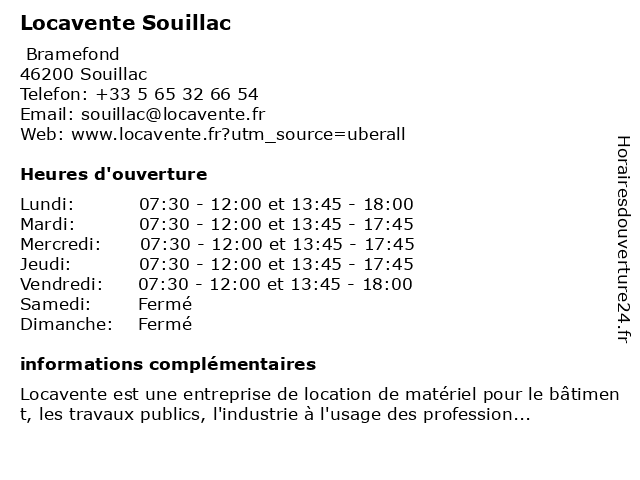 Locavente Souillac

Bramefond
46200 Souillac
Telefon: +33 5 65 32 66 54
Email: souillac@locavente.fr
Web: www.locavente.fr?utm_source=uberall

Heures d'ouverture

| Lundi: | 07:30 - 12:00 et 13:45 - 18:00 |
|---|---|
| Mardi: | 07:30 - 12:00 et 13:45 - 17:45 |
| Mercredi: | 07:30 - 12:00 et 13:45 - 17:45 |
| Jeudi: | 07:30 - 12:00 et 13:45 - 17:45 |
| Vendredi: | 07:30 - 12:00 et 13:45 - 18:00 |
| Samedi: | Fermé |
| Dimanche: | Fermé |

informations complémentaires

Locavente est une entreprise de location de matériel pour le bâtiment, les travaux publics, l'industrie à l'usage des profession...

Horairesdouverture24.fr